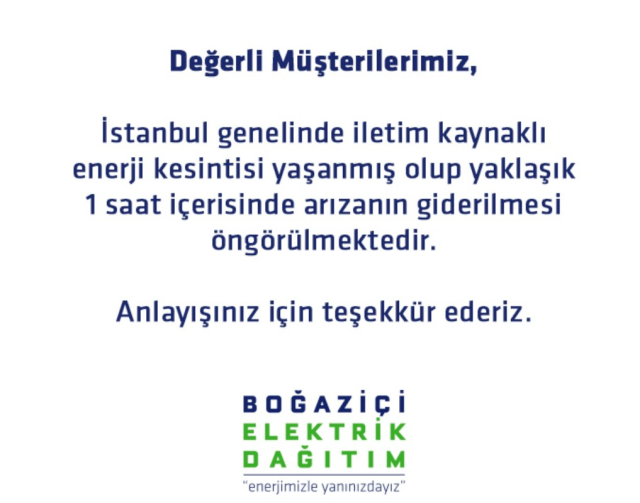 Değerli Müşterilerimiz,

İstanbul genelinde iletim kaynaklı enerji kesintisi yaşanmış olup yaklaşık 1 saat içerisinde arızanın giderilmesi öngörülmektedir.

Anlayışınız için teşekkür ederiz.

BOĞAZİÇİ
ELEKTRİK
DAĞITIM
"enerjimizle yanınızdayız"